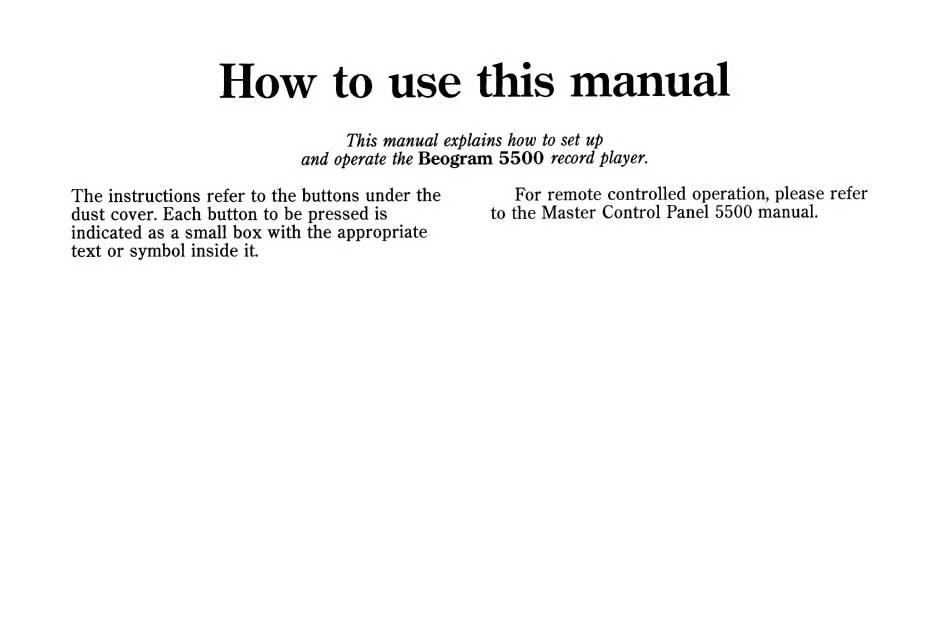 How to use this manual

This manual explains how to set up and operate the Beogram 5500 record player.

The instructions refer to the buttons under the dust cover. Each button to be pressed is indicated as a small box with the appropriate text or symbol inside it.

For remote controlled operation, please refer to the Master Control Panel 5500 manual.